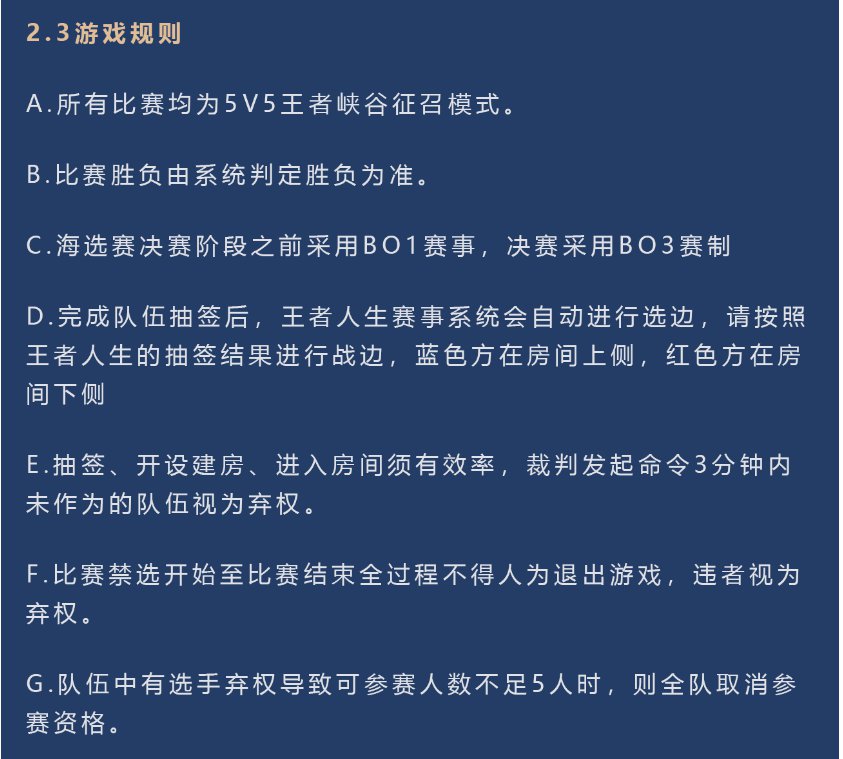 2.3游戏规则

A.所有比赛均为5V5王者峡谷征召模式。

B.比赛胜负由系统判定胜负为准。

C.海选赛决赛阶段之前采用BO1赛事，决赛采用BO3赛制

D.完成队伍抽签后，王者人生赛事系统会自动进行选边，请按照王者人生的抽签结果进行战边，蓝色方在房间上侧，红色方在房间下侧

E.抽签、开设建房、进入房间须有效率，裁判发起命令3分钟内未作为的队伍视为弃权。

F.比赛禁选开始至比赛结束全过程不得人为退出游戏，违者视为弃权。

G.队伍中有选手弃权导致可参赛人数不足5人时，则全队取消参赛资格。